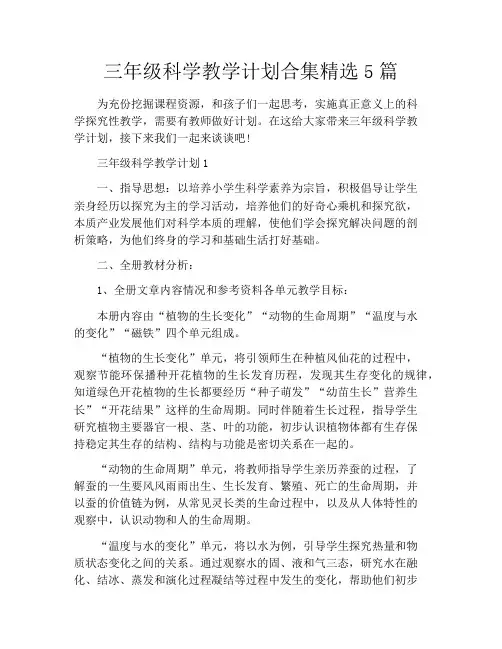 三年级科学教学计划合集精选 5 篇

为充份挖掘课程资源，和孩子们一起思考，实施真正意义上的科学探究性教学，需要有教师做好计划。在这给大家带来三年级科学教学计划，接下来我们一起来谈谈吧！

三年级科学教学计划 1

一、指导思想：以培养小学生科学素养为宗旨，积极倡导让学生亲身经历以探究为主的学习活动，培养他们的好奇心乘机和探究欲，本质产业发展他们对科学本质的理解，使他们学会探究解决问题的剖析策略，为他们终身的学习和基础生活打好基础。

二、全册教材分析：

1、全册文章内容情况和参考资料各单元教学目标：

本册内容由“植物的生长变化”“动物的生命周期”“温度与水的变化”“磁铁”四个单元组成。

“植物的生长变化”单元，将引领师生在种植凤仙花的过程中，观察节能环保播种开花植物的生长发育历程，发现其生存变化的规律，知道绿色开花植物的生长都要经历“种子萌发”“幼苗生长”营养生长”“开花结果”这样的生命周期。同时伴随着生长过程，指导学生研究植物主要器官一根、茎、叶的功能，初步认识植物体都有生存保持稳定其生存的结构、结构与功能是密切关系在一起的。

“动物的生命周期”单元，将教师指导学生亲历养蚕的过程，了解蚕的一生要风风雨雨出生、生长发育、繁殖、死亡的生命周期，并以蚕的价值链为例，从常见灵长类的生命过程中，以及从人体特性的观察中，认识动物和人的生命周期。

“温度与水的变化”单元，将以水为例，引导学生探究热量和物质状态变化之间的关系。通过观察水的固、液和气三态，研究水在融化、结冰、蒸发和演化过程凝结等过程中发生的变化，帮助他们初步